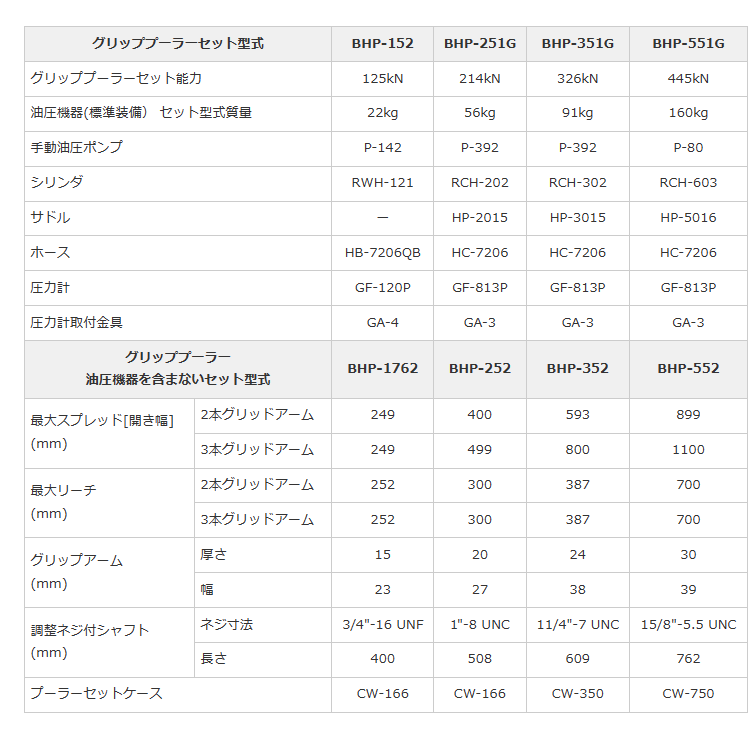 | グリッププーラーセット型式 | | BHP-152 | BHP-251G | BHP-351G | BHP-551G |
|---|---|---|---|---|---|
| グリッププーラーセット能力 | | 125kN | 214kN | 326kN | 445kN |
| 油圧機器(標準装備) セット型式質量 | | 22kg | 56kg | 91kg | 160kg |
| 手動油圧ポンプ | | P-142 | P-392 | P-392 | P-80 |
| シリンダ | | RWH-121 | RCH-202 | RCH-302 | RCH-603 |
| サドル | | ー | HP-2015 | HP-3015 | HP-5016 |
| ホース | | HB-7206QB | HC-7206 | HC-7206 | HC-7206 |
| 圧力計 | | GF-120P | GF-813P | GF-813P | GF-813P |
| 圧力計取付金具 | | GA-4 | GA-3 | GA-3 | GA-3 |
| グリッププーラー 油圧機器を含まないセット型式 | | BHP-1762 | BHP-252 | BHP-352 | BHP-552 |
| 最大スプレッド[開き幅] (mm) | 2本グリッドアーム | 249 | 400 | 593 | 899 |
| | 3本グリッドアーム | 249 | 499 | 800 | 1100 |
| 最大リーチ (mm) | 2本グリッドアーム | 252 | 300 | 387 | 700 |
| | 3本グリッドアーム | 252 | 300 | 387 | 700 |
| グリップアーム (mm) | 厚さ | 15 | 20 | 24 | 30 |
| | 幅 | 23 | 27 | 38 | 39 |
| 調整ネジ付シャフト (mm) | ネジ寸法 | 3/4"-16 UNF | 1"-8 UNC | 11/4"-7 UNC | 15/8"-5.5 UNC |
| | 長さ | 400 | 508 | 609 | 762 |
| プーラーセットケース | | CW-166 | CW-166 | CW-350 | CW-750 |